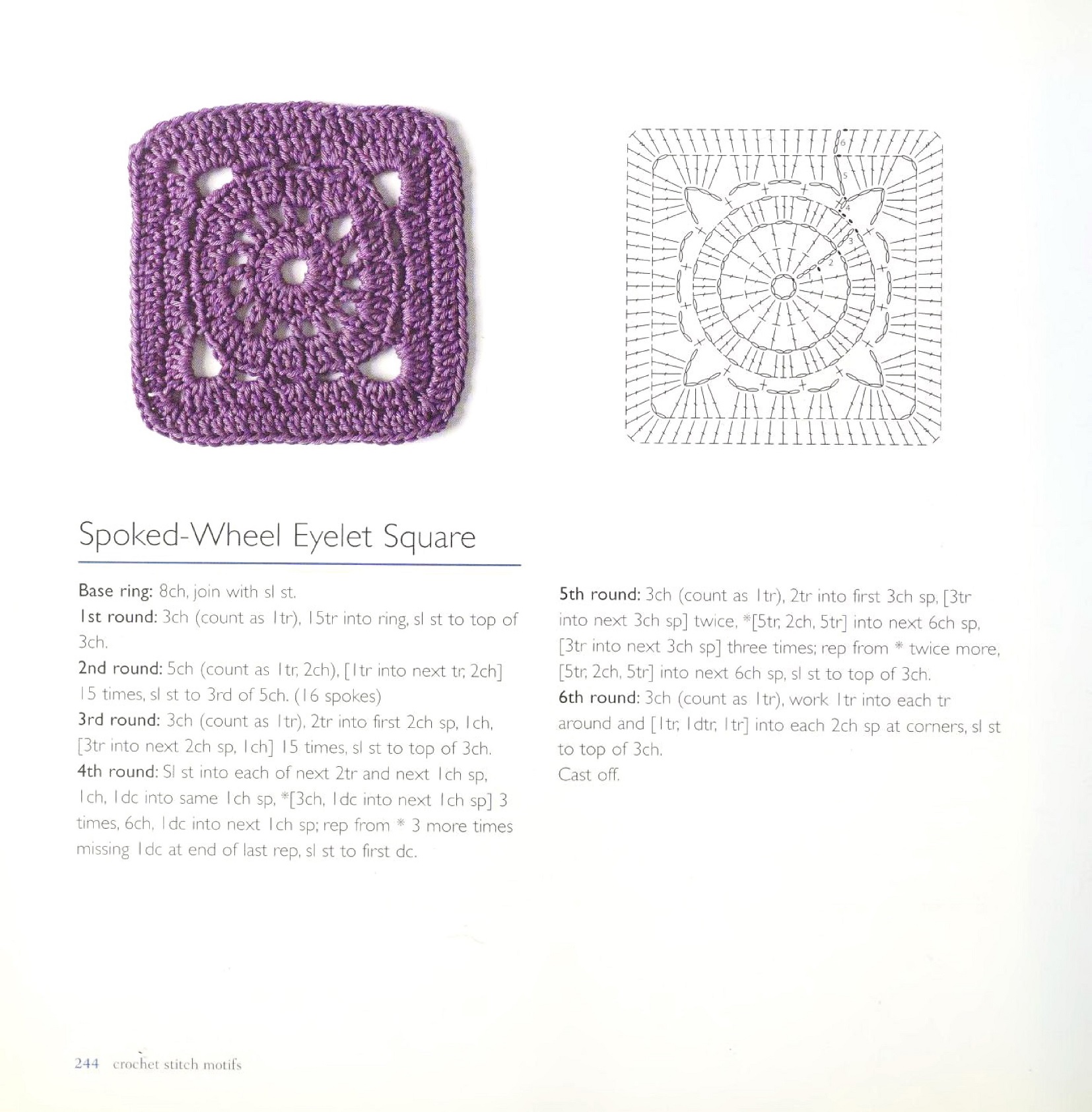 6

5

4

3

2

Spoked-Wheel Eyelet Square

Base ring: 8ch, join with sl st.

1st round: 3ch (count as 1tr), 15tr into ring, sl st to top of 3ch.

2nd round: 5ch (count as 1tr, 2ch), [1tr into next tr, 2ch] 15 times, sl st to 3rd of 5ch. (16 spokes)

3rd round: 3ch (count as 1tr), 2tr into first 2ch sp, 1ch, [3tr into next 2ch sp, 1ch] 15 times, sl st to top of 3ch.

4th round: Sl st into each of next 2tr and next 1ch sp, 1ch, 1dc into same 1ch sp, *[3ch, 1dc into next 1ch sp] 3 times, 6ch, 1dc into next 1ch sp; rep from * 3 more times missing 1dc at end of last rep, sl st to first dc.

5th round: 3ch (count as 1tr), 2tr into first 3ch sp, [3tr into next 3ch sp] twice, *[5tr, 2ch, 5tr] into next 6ch sp, [3tr into next 3ch sp] three times; rep from * twice more, [5tr, 2ch, 5tr] into next 6ch sp, sl st to top of 3ch.

6th round: 3ch (count as 1tr), work 1tr into each tr around and [1tr, 1dtr, 1tr] into each 2ch sp at corners, sl st to top of 3ch.

Cast off.

244 crochet stitch motifs